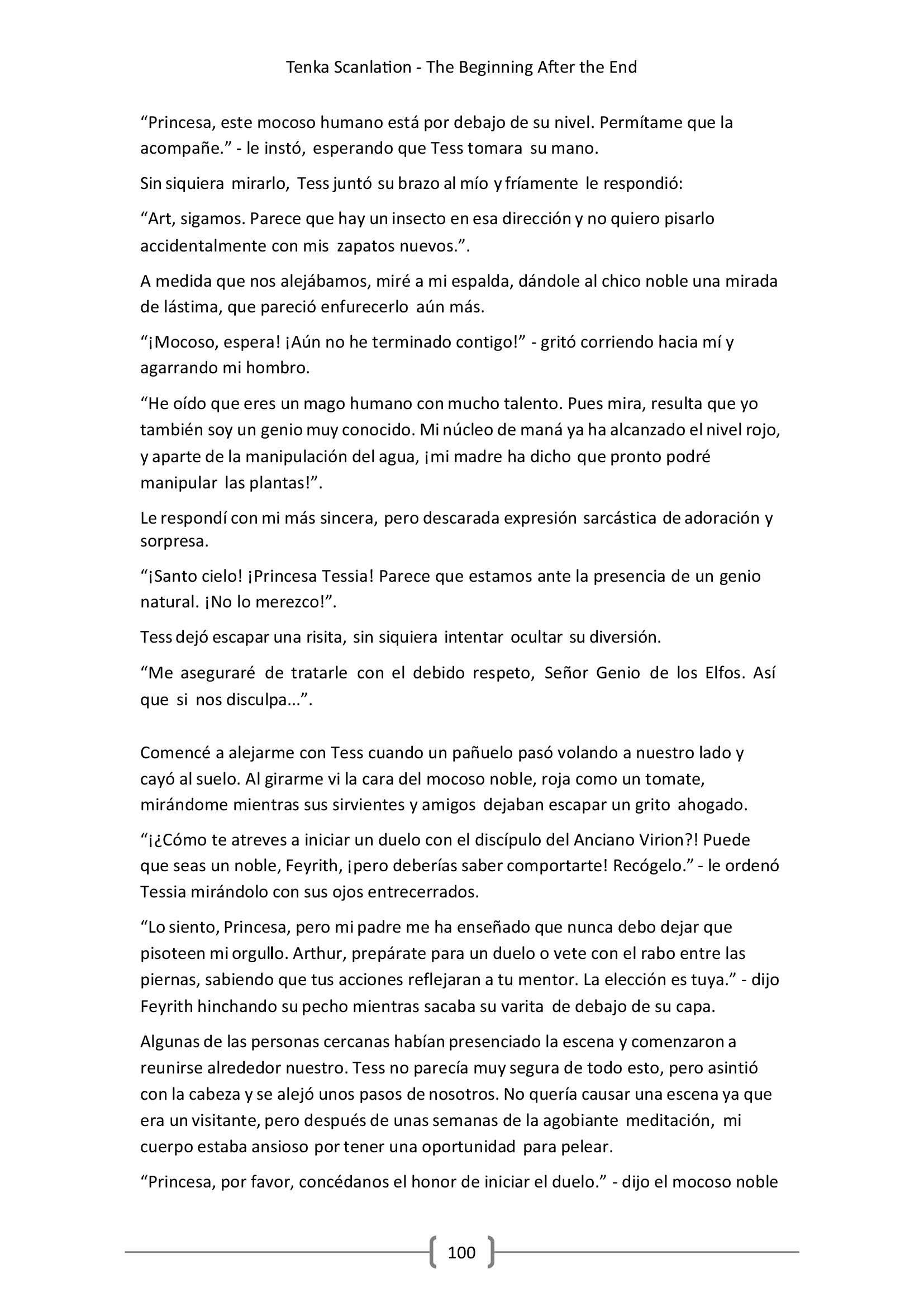 Tenka Scanlation - The Beginning After the End

“Princesa, este mocoso humano está por debajo de su nivel. Permítame que la acompañe.” - le instó, esperando que Tess tomara su mano.

Sin siquiera mirarlo, Tess juntó su brazo al mío y fríamente le respondió:

“Art, sigamos. Parece que hay un insecto en esa dirección y no quiero pisarlo accidentalmente con mis zapatos nuevos.”.

A medida que nos alejábamos, miré a mi espalda, dándole al chico noble una mirada de lástima, que pareció enfurecerlo aún más.

“¡Mocoso, espera! ¡Aún no he terminado contigo!” - gritó corriendo hacia mí y agarrando mi hombro.

“He oído que eres un mago humano con mucho talento. Pues mira, resulta que yo también soy un genio muy conocido. Mi núcleo de maná ya ha alcanzado el nivel rojo, y aparte de la manipulación del agua, ¡mi madre ha dicho que pronto podré manipular las plantas!”.

Le respondí con mi más sincera, pero descarada expresión sarcástica de adoración y sorpresa.

“¡Santo cielo! ¡Princesa Tessia! Parece que estamos ante la presencia de un genio natural. ¡No lo merezco!”.

Tess dejó escapar una risita, sin siquiera intentar ocultar su diversión.

“Me aseguraré de tratarle con el debido respeto, Señor Genio de los Elfos. Así que si nos disculpa...”.

Comencé a alejarme con Tess cuando un pañuelo pasó volando a nuestro lado y cayó al suelo. Al girarme vi la cara del mocoso noble, roja como un tomate, mirándome mientras sus sirvientes y amigos dejaban escapar un grito ahogado.

“¡¿Cómo te atreves a iniciar un duelo con el discípulo del Anciano Virion?! Puede que seas un noble, Feyrith, ¡pero deberías saber comportarte! Recógelo.” - le ordenó Tessia mirándolo con sus ojos entrecerrados.

“Lo siento, Princesa, pero mi padre me ha enseñado que nunca debo dejar que pisoteen mi orgullo. Arthur, prepárate para un duelo o vete con el rabo entre las piernas, sabiendo que tus acciones reflejaran a tu mentor. La elección es tuya.” - dijo Feyrith hinchando su pecho mientras sacaba su varita de debajo de su capa.

Algunas de las personas cercanas habían presenciado la escena y comenzaron a reunirse alrededor nuestro. Tess no parecía muy segura de todo esto, pero asintió con la cabeza y se alejó unos pasos de nosotros. No quería causar una escena ya que era un visitante, pero después de unas semanas de la agobiante meditación, mi cuerpo estaba ansioso por tener una oportunidad para pelear.

“Princesa, por favor, concédanos el honor de iniciar el duelo.” - dijo el mocoso noble

100